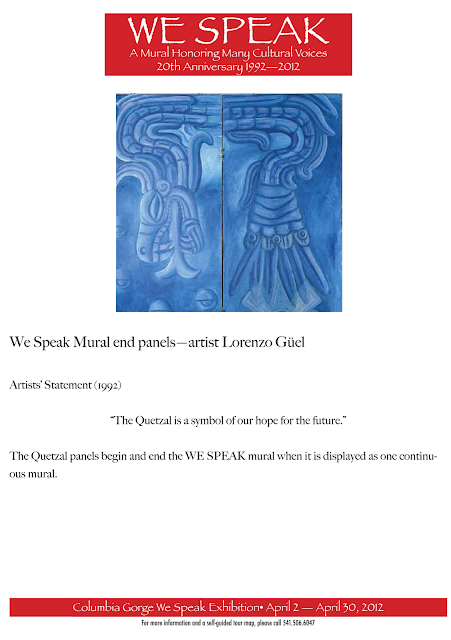 WE SPEAK
A Mural Honoring Many Cultural Voices
20th Anniversary 1992—2012

We Speak Mural end panels—artist Lorenzo Güel

Artists' Statement (1992)

"The Quetzal is a symbol of our hope for the future."

The Quetzal panels begin and end the WE SPEAK mural when it is displayed as one continuous mural.

Columbia Gorge We Speak Exhibition• April 2 — April 30, 2012

For more information and a self-guided tour map, please call 541.506.6047